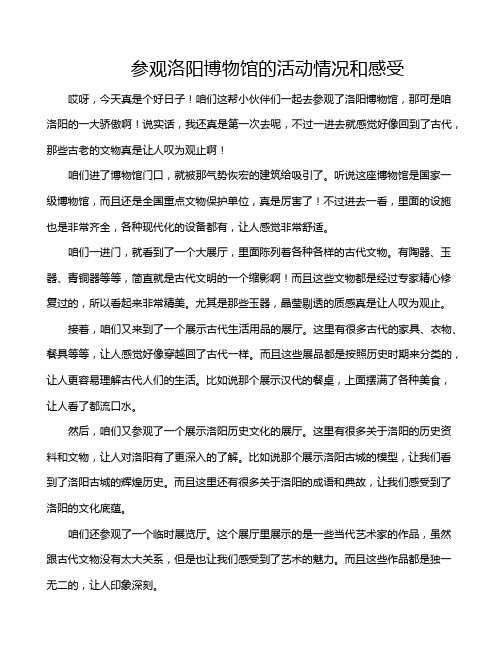 参观洛阳博物馆的活动情况和感受

哎呀，今天真是个好日子！咱们这帮小伙伴们一起去参观了洛阳博物馆，那可是咱洛阳的一大骄傲啊！说实话，我还真是第一次去呢，不过一进去就感觉好像回到了古代，那些古老的文物真是让人叹为观止啊！

咱们进了博物馆门口，就被那气势恢宏的建筑给吸引了。听说这座博物馆是国家一级博物馆，而且还是全国重点文物保护单位，真是厉害了！不过进去一看，里面的设施也是非常齐全，各种现代化的设备都有，让人感觉非常舒适。

咱们一进门，就看到了一个大展厅，里面陈列着各种各样的古代文物。有陶器、玉器、青铜器等等，简直就是古代文明的一个缩影啊！而且这些文物都是经过专家精心修复过的，所以看起来非常精美。尤其是那些玉器，晶莹剔透的质感真是让人叹为观止。

接着，咱们又来到了一个展示古代生活用品的展厅。这里有很多古代的家具、衣物、餐具等等，让人感觉好像穿越回了古代一样。而且这些展品都是按照历史时期来分类的，让人更容易理解古代人们的生活。比如说那个展示汉代的餐桌，上面摆满了各种美食，让人看了都流口水。

然后，咱们又参观了一个展示洛阳历史文化的展厅。这里有很多关于洛阳的历史资料和文物，让人对洛阳有了更深入的了解。比如说那个展示洛阳古城的模型，让我们看到了洛阳古城的辉煌历史。而且这里还有很多关于洛阳的成语和典故，让我们感受到了洛阳的文化底蕴。

咱们还参观了一个临时展览厅。这个展厅里展示的是一些当代艺术家的作品，虽然跟古代文物没有太大关系，但是也让我们感受到了艺术的魅力。而且这些作品都是独一无二的，让人印象深刻。